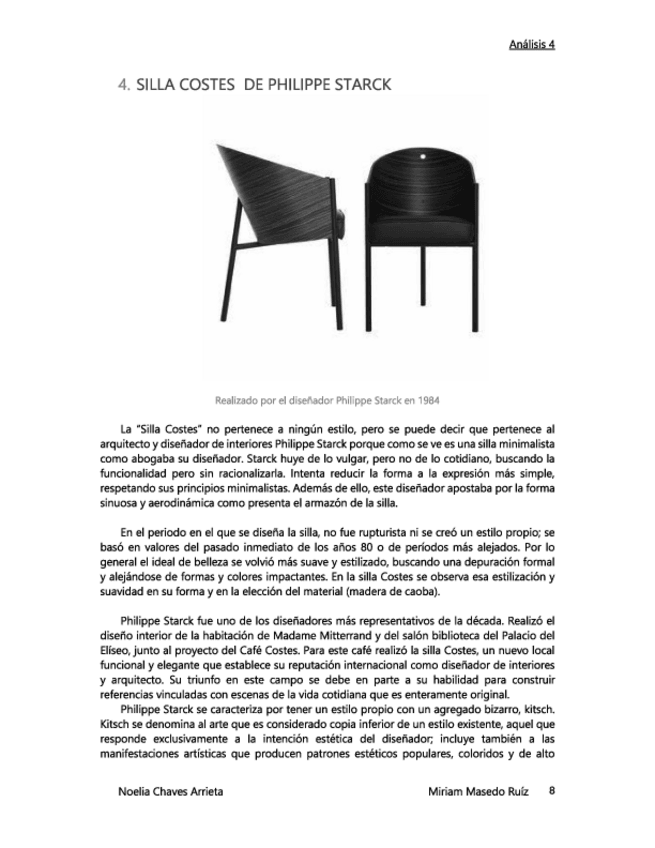 Análisis 4

4. SILLA COSTES DE PHILIPPE STARCK

Realizado por el diseñador Philippe Starck en 1984

La "Silla Costes" no pertenece a ningún estilo, pero se puede decir que pertenece al arquitecto y diseñador de interiores Philippe Starck porque como se ve es una silla minimalista como abogaba su diseñador. Starck huye de lo vulgar, pero no de lo cotidiano, buscando la funcionalidad pero sin racionalizarla. Intenta reducir la forma a la expresión más simple, respetando sus principios minimalistas. Además de ello, este diseñador apostaba por la forma sinuosa y aerodinámica como presenta el armazón de la silla.

En el periodo en el que se diseña la silla, no fue rupturista ni se creó un estilo propio; se basó en valores del pasado inmediato de los años 80 o de períodos más alejados. Por lo general el ideal de belleza se volvió más suave y estilizado, buscando una depuración formal y alejándose de formas y colores impactantes. En la silla Costes se observa esa estilización y suavidad en su forma y en la elección del material (madera de caoba).

Philippe Starck fue uno de los diseñadores más representativos de la década. Realizó el diseño interior de la habitación de Madame Mitterrand y del salón biblioteca del Palacio del Elíseo, junto al proyecto del Café Costes. Para este café realizó la silla Costes, un nuevo local funcional y elegante que establece su reputación internacional como diseñador de interiores y arquitecto. Su triunfo en este campo se debe en parte a su habilidad para construir referencias vinculadas con escenas de la vida cotidiana que es enteramente original.
Philippe Starck se caracteriza por tener un estilo propio con un agregado bizarro, kitsch. Kitsch se denomina al arte que es considerado copia inferior de un estilo existente, aquel que responde exclusivamente a la intención estética del diseñador; incluye también a las manifestaciones artísticas que producen patrones estéticos populares, coloridos y de alto

Noelia Chaves Arrieta Miriam Masedo Ruíz 8